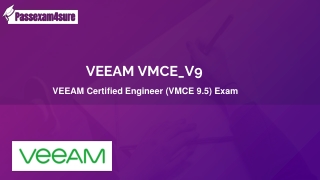 Passexam4sure

VEEAM VMCE_V9

VEEAM Certified Engineer (VMCE 9.5) Exam

VEEAM